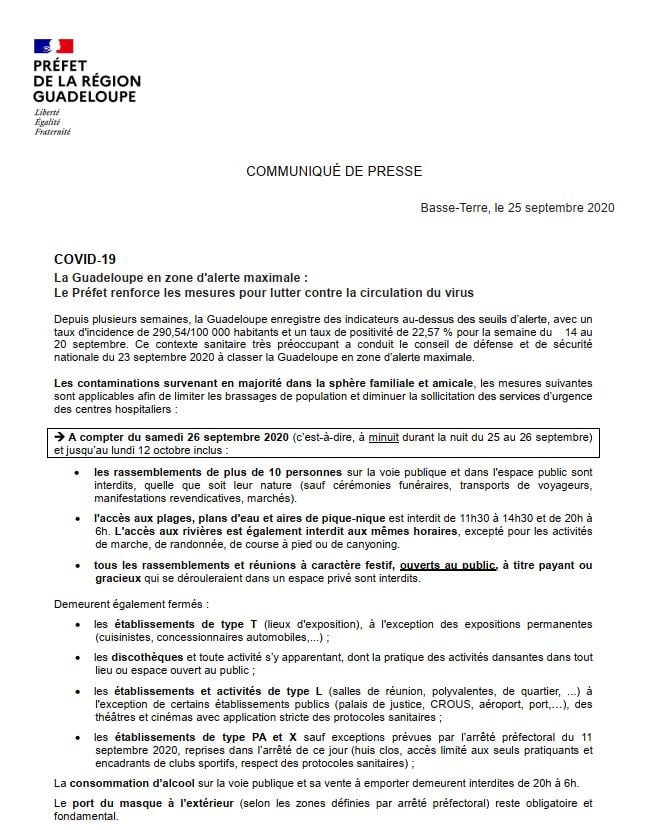 PRÉFET
DE LA RÉGION
GUADELOUPE
Liberté
Égalité
Fraternité

COMMUNIQUÉ DE PRESSE

Basse-Terre, le 25 septembre 2020

COVID-19
La Guadeloupe en zone d'alerte maximale :
Le Préfet renforce les mesures pour lutter contre la circulation du virus

Depuis plusieurs semaines, la Guadeloupe enregistre des indicateurs au-dessus des seuils d'alerte, avec un taux d'incidence de 290,54/100 000 habitants et un taux de positivité de 22,57 % pour la semaine du 14 au 20 septembre. Ce contexte sanitaire très préoccupant a conduit le conseil de défense et de sécurité nationale du 23 septembre 2020 à classer la Guadeloupe en zone d'alerte maximale.

Les contaminations survenant en majorité dans la sphère familiale et amicale, les mesures suivantes sont applicables afin de limiter les brassages de population et diminuer la sollicitation des services d'urgence des centres hospitaliers :

→ A compter du samedi 26 septembre 2020 (c'est-à-dire, à minuit durant la nuit du 25 au 26 septembre) et jusqu'au lundi 12 octobre inclus :

• les rassemblements de plus de 10 personnes sur la voie publique et dans l'espace public sont interdits, quelle que soit leur nature (sauf cérémonies funéraires, transports de voyageurs, manifestations revendicatives, marchés).

• l'accès aux plages, plans d'eau et aires de pique-nique est interdit de 11h30 à 14h30 et de 20h à 6h. L'accès aux rivières est également interdit aux mêmes horaires, excepté pour les activités de marche, de randonnée, de course à pied ou de canyoning.

• tous les rassemblements et réunions à caractère festif, ouverts au public, à titre payant ou gracieux qui se dérouleraient dans un espace privé sont interdits.

Demeurent également fermés :

• les établissements de type T (lieux d'exposition), à l'exception des expositions permanentes (cuisinistes, concessionnaires automobiles,...) ;

• les discothèques et toute activité s'y apparentant, dont la pratique des activités dansantes dans tout lieu ou espace ouvert au public ;

• les établissements et activités de type L (salles de réunion, polyvalentes, de quartier, ...) à l'exception de certains établissements publics (palais de justice, CROUS, aéroport, port,...), des théâtres et cinémas avec application stricte des protocoles sanitaires ;

• les établissements de type PA et X sauf exceptions prévues par l'arrêté préfectoral du 11 septembre 2020, reprises dans l'arrêté de ce jour (huis clos, accès limité aux seuls pratiquants et encadrants de clubs sportifs, respect des protocoles sanitaires) ;

La consommation d'alcool sur la voie publique et sa vente à emporter demeurent interdites de 20h à 6h.

Le port du masque à l'extérieur (selon les zones définies par arrêté préfectoral) reste obligatoire et fondamental.